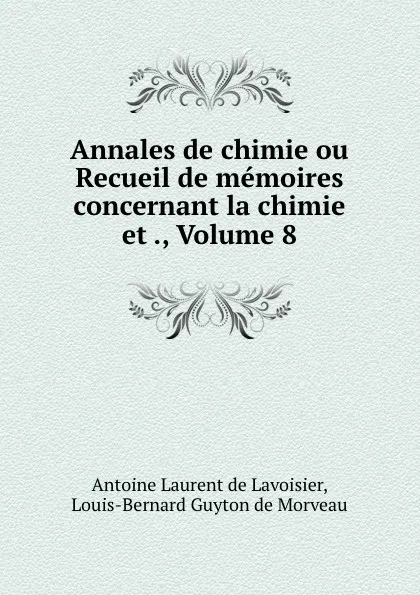 Annales de chimie ou Recueil de mémoires concernant la chimie et ., Volume 8

Antoine Laurent de Lavoisier, Louis-Bernard Guyton de Morveau